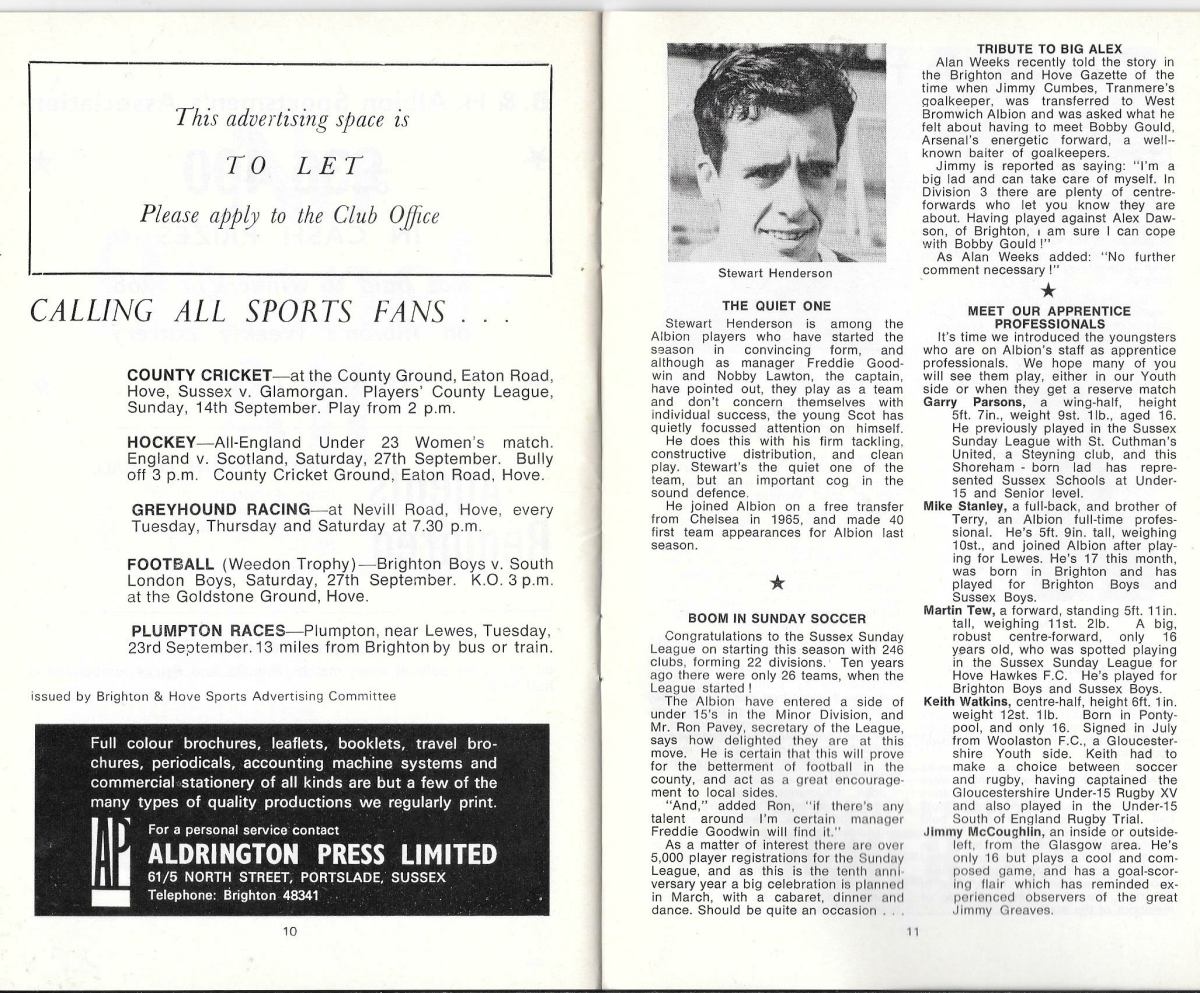 This advertising space is

TO LET

Please apply to the Club Office

CALLING ALL SPORTS FANS . . .

COUNTY CRICKET—at the County Ground, Eaton Road, Hove, Sussex v. Glamorgan. Players' County League, Sunday, 14th September. Play from 2 p.m.

HOCKEY—All-England Under 23 Women's match. England v. Scotland, Saturday, 27th September. Bully off 3 p.m. County Cricket Ground, Eaton Road, Hove.

GREYHOUND RACING—at Nevill Road, Hove, every Tuesday, Thursday and Saturday at 7.30 p.m.

FOOTBALL (Weedon Trophy)—Brighton Boys v. South London Boys, Saturday, 27th September. K.O. 3 p.m. at the Goldstone Ground, Hove.

PLUMPTON RACES—Plumpton, near Lewes, Tuesday, 23rd September. 13 miles from Brighton by bus or train.

issued by Brighton & Hove Sports Advertising Committee

Full colour brochures, leaflets, booklets, travel brochures, periodicals, accounting machine systems and commercial stationery of all kinds are but a few of the many types of quality productions we regularly print.

AP

For a personal service contact
ALDRINGTON PRESS LIMITED
61/5 NORTH STREET, PORTSLADE, SUSSEX
Telephone: Brighton 48341

10

Stewart Henderson

THE QUIET ONE
Stewart Henderson is among the Albion players who have started the season in convincing form, and although as manager Freddie Goodwin and Nobby Lawton, the captain, have pointed out, they play as a team and don't concern themselves with individual success, the young Scot has quietly focussed attention on himself.
He does this with his firm tackling, constructive distribution, and clean play. Stewart's the quiet one of the team, but an important cog in the sound defence.
He joined Albion on a free transfer from Chelsea in 1965, and made 40 first team appearances for Albion last season.

★

BOOM IN SUNDAY SOCCER
Congratulations to the Sussex Sunday League on starting this season with 246 clubs, forming 22 divisions. Ten years ago there were only 26 teams, when the League started!
The Albion have entered a side of under 15's in the Minor Division, and Mr. Ron Pavey, secretary of the League, says how delighted they are at this move. He is certain that this will prove for the betterment of football in the county, and act as a great encouragement to local sides.
"And," added Ron, "if there's any talent around I'm certain manager Freddie Goodwin will find it."
As a matter of interest there are over 5,000 player registrations for the Sunday League, and as this is the tenth anniversary year a big celebration is planned in March, with a cabaret, dinner and dance. Should be quite an occasion . . .

TRIBUTE TO BIG ALEX
Alan Weeks recently told the story in the Brighton and Hove Gazette of the time when Jimmy Cumbes, Tranmere's goalkeeper, was transferred to West Bromwich Albion and was asked what he felt about having to meet Bobby Gould, Arsenal's energetic forward, a well-known baiter of goalkeepers.
Jimmy is reported as saying: "I'm a big lad and can take care of myself. In Division 3 there are plenty of centre-forwards who let you know they are about. Having played against Alex Dawson, of Brighton, I am sure I can cope with Bobby Gould!"
As Alan Weeks added: "No further comment necessary!"

★

MEET OUR APPRENTICE PROFESSIONALS
It's time we introduced the youngsters who are on Albion's staff as apprentice professionals. We hope many of you will see them play, either in our Youth side or when they get a reserve match
Garry Parsons, a wing-half, height 5ft. 7in., weight 9st. 1lb., aged 16. He previously played in the Sussex Sunday League with St. Cuthman's United, a Steyning club, and this Shoreham - born lad has represented Sussex Schools at Under-15 and Senior level.
Mike Stanley, a full-back, and brother of Terry, an Albion full-time professional. He's 5ft. 9in. tall, weighing 10st., and joined Albion after playing for Lewes. He's 17 this month, was born in Brighton and has played for Brighton Boys and Sussex Boys.
Martin Tew, a forward, standing 5ft. 11in. tall, weighing 11st. 2lb. A big, robust centre-forward, only 16 years old, who was spotted playing in the Sussex Sunday League for Hove Hawkes F.C. He's played for Brighton Boys and Sussex Boys.
Keith Watkins, centre-half, height 6ft. 1in. weight 12st. 1lb. Born in Pontypool, and only 16. Signed in July from Woolaston F.C., a Gloucestershire Youth side. Keith had to make a choice between soccer and rugby, having captained the Gloucestershire Under-15 Rugby XV and also played in the Under-15 South of England Rugby Trial.
Jimmy McCoughlin, an inside or outside-left, from the Glasgow area. He's only 16 but plays a cool and composed game, and has a goal-scoring flair which has reminded experienced observers of the great Jimmy Greaves.

11